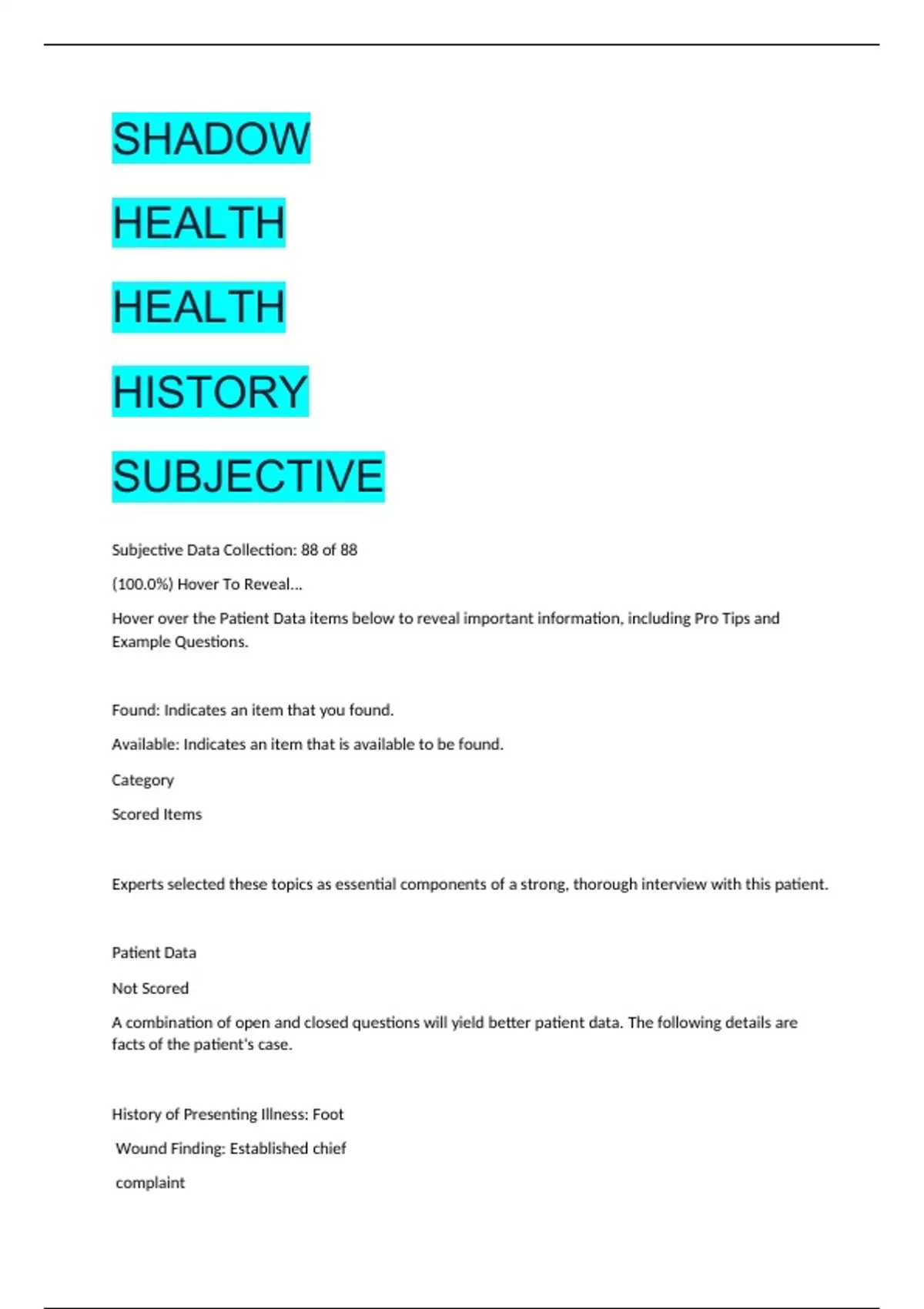 SHADOW

HEALTH

HEALTH

HISTORY

SUBJECTIVE

Subjective Data Collection: 88 of 88

(100.0%) Hover To Reveal...

Hover over the Patient Data items below to reveal important information, including Pro Tips and Example Questions.

Found: Indicates an item that you found.

Available: Indicates an item that is available to be found.

Category

Scored Items

Experts selected these topics as essential components of a strong, thorough interview with this patient.

Patient Data

Not Scored

A combination of open and closed questions will yield better patient data. The following details are facts of the patient's case.

History of Presenting Illness: Foot

Wound Finding: Established chief

complaint